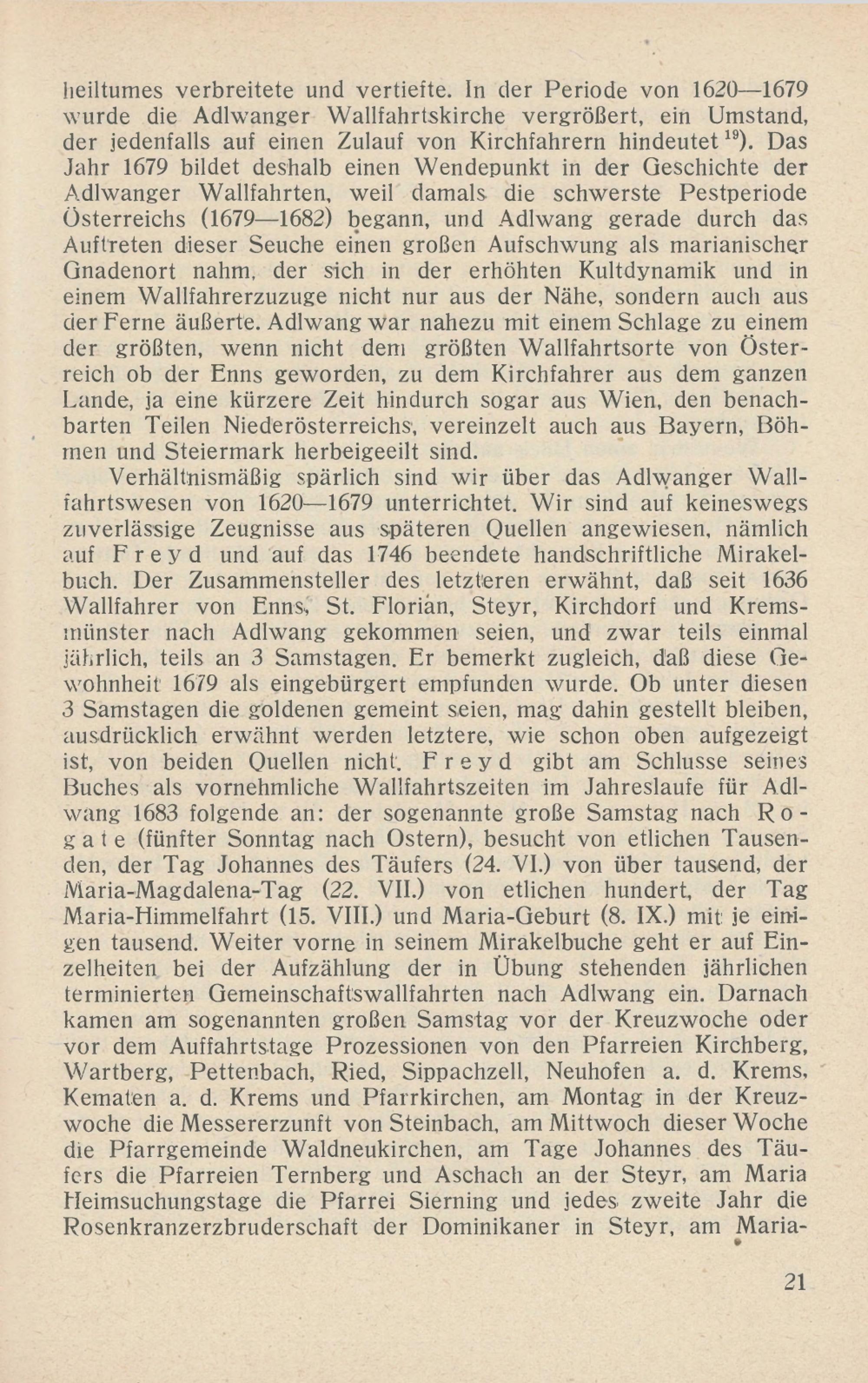 heiltumes verbreitete und vertiefte. In der Periode von 1620—1679 wurde die Adlwanger Wallfahrtskirche vergrößert, ein Umstand, der jedenfalls auf einen Zulauf von Kirchfahrern hindeutet $^{19}$). Das Jahr 1679 bildet deshalb einen Wendepunkt in der Geschichte der Adlwanger Wallfahrten, weil damals die schwerste Pestperiode Österreichs (1679—1682) begann, und Adlwang gerade durch das Auftreten dieser Seuche einen großen Aufschwung als marianischer Gnadenort nahm, der sich in der erhöhten Kultdynamik und in einem Wallfahrerzuzuge nicht nur aus der Nähe, sondern auch aus der Ferne äußerte. Adlwang war nahezu mit einem Schlage zu einem der größten, wenn nicht dem größten Wallfahrtsorte von Österreich ob der Enns geworden, zu dem Kirchfahrer aus dem ganzen Lande, ja eine kürzere Zeit hindurch sogar aus Wien, den benachbarten Teilen Niederösterreichs, vereinzelt auch aus Bayern, Böhmen und Steiermark herbeigeeilt sind.

Verhältnismäßig spärlich sind wir über das Adlwanger Wallfahrtswesen von 1620—1679 unterrichtet. Wir sind auf keineswegs zuverlässige Zeugnisse aus späteren Quellen angewiesen, nämlich auf Freyd und auf das 1746 beendete handschriftliche Mirakelbuch. Der Zusammensteller des letzteren erwähnt, daß seit 1636 Wallfahrer von Enns, St. Florian, Steyr, Kirchdorf und Kremsmünster nach Adlwang gekommen seien, und zwar teils einmal jährlich, teils an 3 Samstagen. Er bemerkt zugleich, daß diese Gewohnheit 1679 als eingebürgert empfunden wurde. Ob unter diesen 3 Samstagen die goldenen gemeint seien, mag dahin gestellt bleiben, ausdrücklich erwähnt werden letztere, wie schon oben aufgezeigt ist, von beiden Quellen nicht. Freyd gibt am Schlusse seines Buches als vornehmliche Wallfahrtszeiten im Jahreslaufe für Adlwang 1683 folgende an: der sogenannte große Samstag nach Rogate (fünfter Sonntag nach Ostern), besucht von etlichen Tausenden, der Tag Johannes des Täufers (24. VI.) von über tausend, der Maria-Magdalena-Tag (22. VII.) von etlichen hundert, der Tag Maria-Himmelfahrt (15. VIII.) und Maria-Geburt (8. IX.) mit je einigen tausend. Weiter vorne in seinem Mirakelbuche geht er auf Einzelheiten bei der Aufzählung der in Übung stehenden jährlichen terminierten Gemeinschaftswallfahrten nach Adlwang ein. Darnach kamen am sogenannten großen Samstag vor der Kreuzwoche oder vor dem Auffahrtstage Prozessionen von den Pfarreien Kirchberg, Wartberg, Pettenbach, Ried, Sippachzell, Neuhofen a. d. Krems, Kematen a. d. Krems und Pfarrkirchen, am Montag in der Kreuzwoche die Messererzunft von Steinbach, am Mittwoch dieser Woche die Pfarrgemeinde Waldneukirchen, am Tage Johannes des Täufers die Pfarreien Ternberg und Aschach an der Steyr, am Maria Heimsuchungstage die Pfarrei Sierning und jedes zweite Jahr die Rosenkranzerzbruderschaft der Dominikaner in Steyr, am Maria-

21